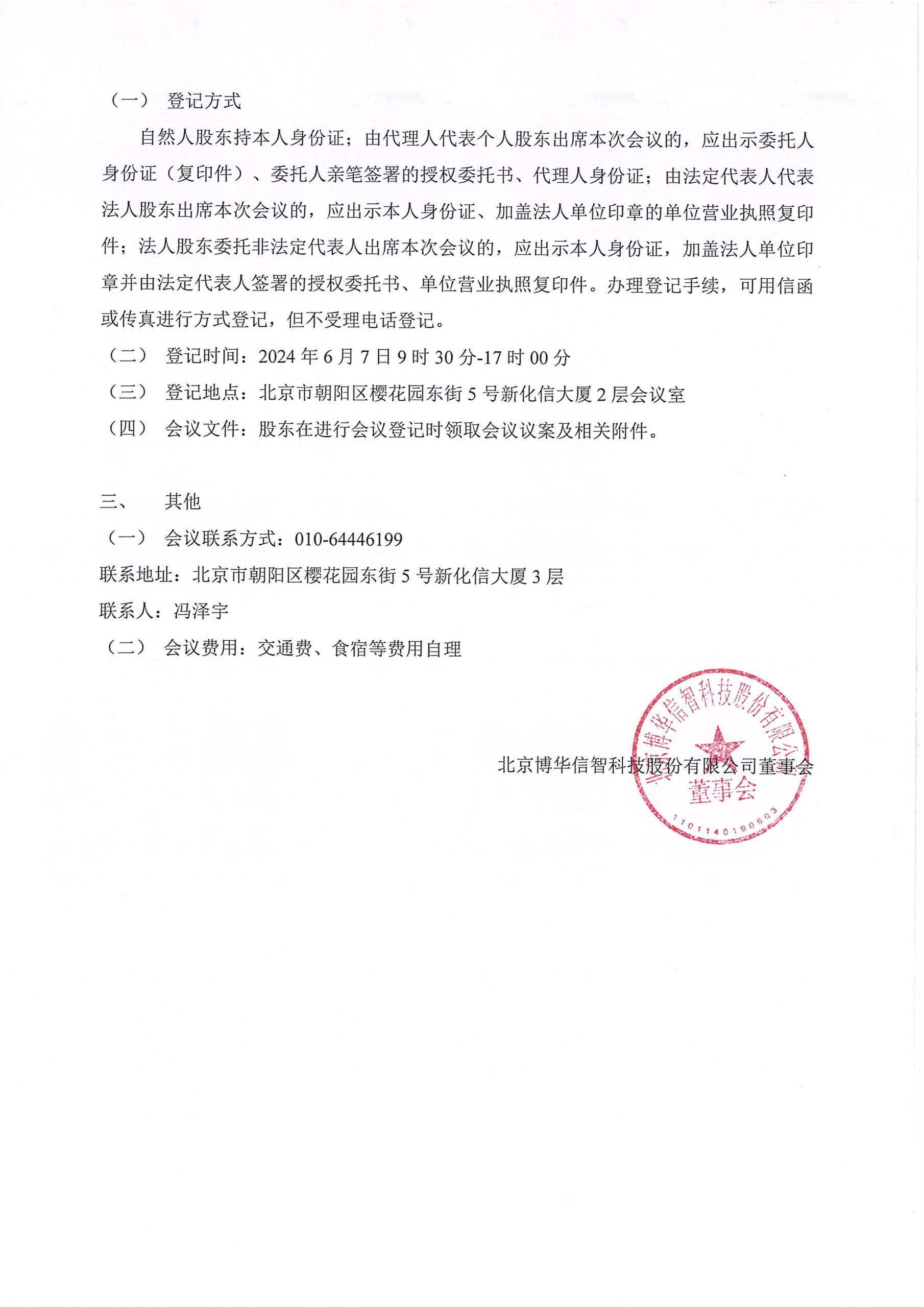 （一） 登记方式

自然人股东持本人身份证；由代理人代表个人股东出席本次会议的，应出示委托人身份证（复印件）、委托人亲笔签署的授权委托书、代理人身份证；由法定代表人代表法人股东出席本次会议的，应出示本人身份证、加盖法人单位印章的单位营业执照复印件；法人股东委托非法定代表人出席本次会议的，应出示本人身份证，加盖法人单位印章并由法定代表人签署的授权委托书、单位营业执照复印件。办理登记手续，可用信函或传真进行方式登记，但不受理电话登记。

（二） 登记时间：2024 年 6 月 7 日 9 时 30 分-17 时 00 分

（三） 登记地点：北京市朝阳区樱花园东街 5 号新化信大厦 2 层会议室

（四） 会议文件：股东在进行会议登记时领取会议议案及相关附件。

三、 其他

（一） 会议联系方式：010-64446199

联系地址：北京市朝阳区樱花园东街 5 号新化信大厦 3 层

联系人：冯泽宇

（二） 会议费用：交通费、食宿等费用自理

北京博华信智科技股份有限公司董事会

北京博华信智科技股份有限公司
董事会
1101140190603